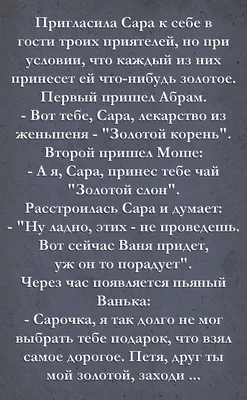 Пригласила Сара к себе в гости троих приятелей, но при условии, что каждый из них принесет ей что-нибудь золотое.
Первый пришел Абрам.
- Вот тебе, Сара, лекарство из женьшеня - "Золотой корень".
Второй пришел Моше:
- А я, Сара, принес тебе чай "Золотой слон".
Расстроилась Сара и думает:
- "Ну ладно, этих - не проведешь. Вот сейчас Ваня придет, уж он то порадует".
Через час появляется пьяный Ванька:
- Сарочка, я так долго не мог выбрать тебе подарок, что взял самое дорогое. Петя, друг ты мой золотой, заходи ...